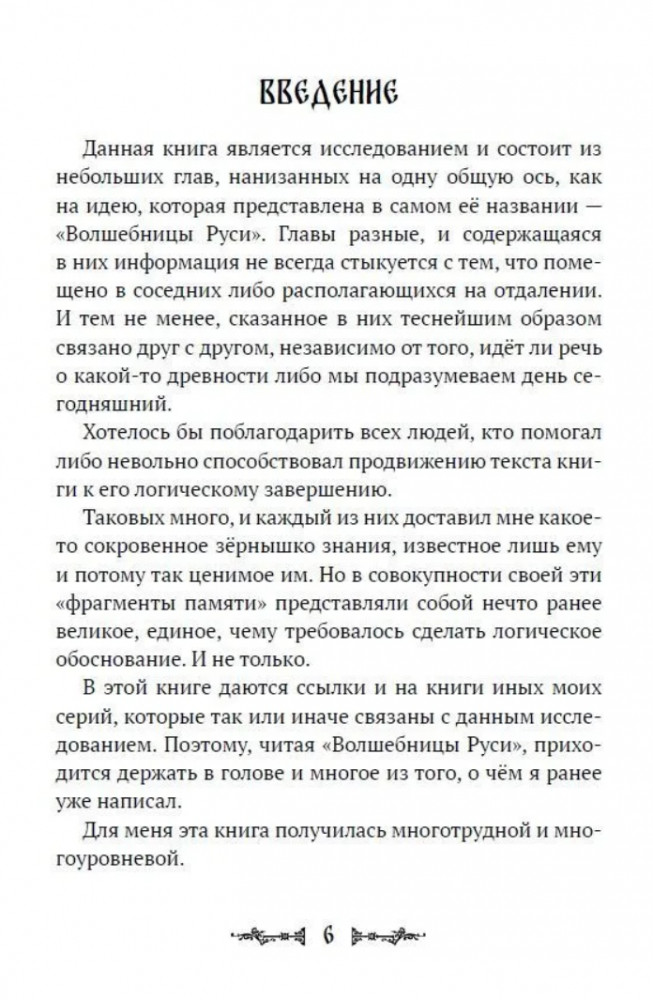 ВВЕДЕНИЕ

Данная книга является исследованием и состоит из небольших глав, нанизанных на одну общую ось, как на идею, которая представлена в самом её названии — «Волшебницы Руси». Главы разные, и содержащаяся в них информация не всегда стыкуется с тем, что помещено в соседних либо располагающихся на отдалении. И тем не менее, сказанное в них теснейшим образом связано друг с другом, независимо от того, идёт ли речь о какой-то древности либо мы подразумеваем день сегодняшний.

Хотелось бы поблагодарить всех людей, кто помогал либо невольно способствовал продвижению текста книги к его логическому завершению.

Таковых много, и каждый из них доставил мне какое-то сокровенное зёрнышко знания, известное лишь ему и потому так ценимое им. Но в совокупности своей эти «фрагменты памяти» представляли собой нечто ранее великое, единое, чему требовалось сделать логическое обоснование. И не только.

В этой книге даются ссылки и на книги иных моих серий, которые так или иначе связаны с данным исследованием. Поэтому, читая «Волшебницы Руси», приходится держать в голове и многое из того, о чём я ранее уже написал.

Для меня эта книга получилась многотрудной и многоуровневой.

6